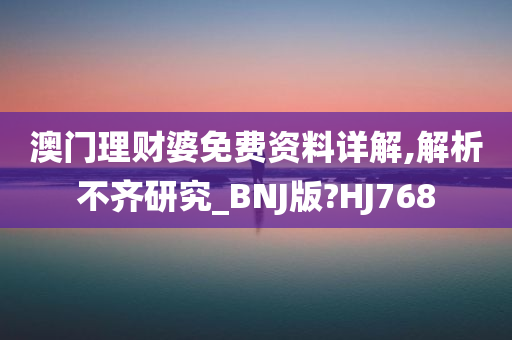 澳门理财婆免费资料详解,解析不齐研究_BNJ版?HJ768